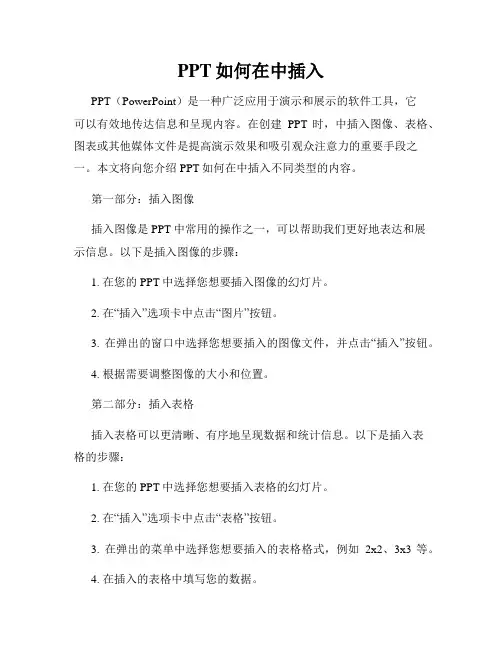 PPT 如何在中插入

PPT（PowerPoint）是一种广泛应用于演示和展示的软件工具，它可以有效地传达信息和呈现内容。在创建 PPT 时，中插入图像、表格、图表或其他媒体文件是提高演示效果和吸引观众注意力的重要手段之一。本文将向您介绍 PPT 如何在中插入不同类型的内容。

第一部分：插入图像

插入图像是 PPT 中常用的操作之一，可以帮助我们更好地表达和展示信息。以下是插入图像的步骤：

1. 在您的 PPT 中选择您想要插入图像的幻灯片。

2. 在“插入”选项卡中点击“图片”按钮。

3. 在弹出的窗口中选择您想要插入的图像文件，并点击“插入”按钮。

4. 根据需要调整图像的大小和位置。

第二部分：插入表格

插入表格可以更清晰、有序地呈现数据和统计信息。以下是插入表格的步骤：

1. 在您的 PPT 中选择您想要插入表格的幻灯片。

2. 在“插入”选项卡中点击“表格”按钮。

3. 在弹出的菜单中选择您想要插入的表格格式，例如 2x2、3x3 等。

4. 在插入的表格中填写您的数据。